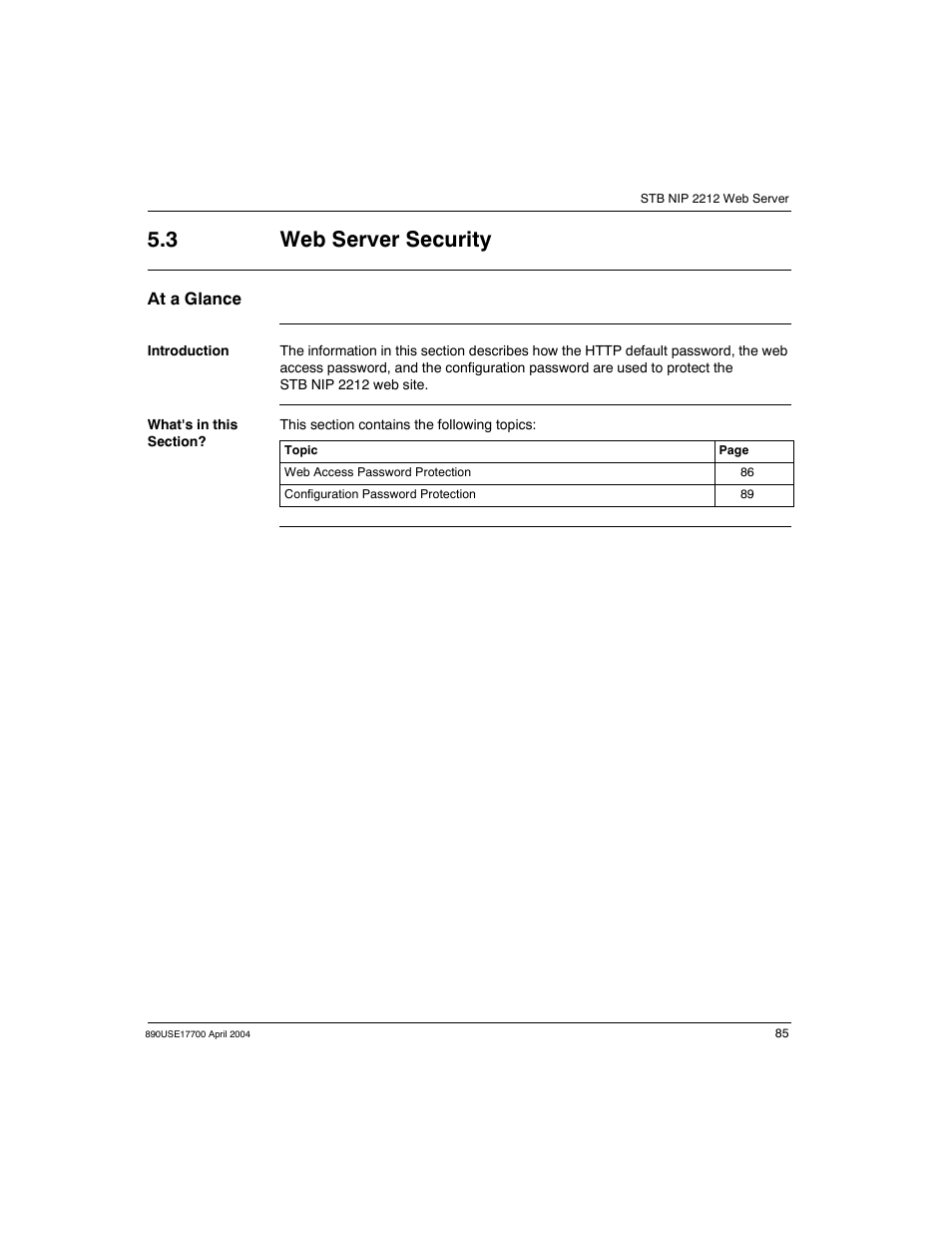 STB NIP 2212 Web Server

5.3 Web Server Security

At a Glance

Introduction

The information in this section describes how the HTTP default password, the web access password, and the configuration password are used to protect the STB NIP 2212 web site.

What's in this Section?

This section contains the following topics:

| Topic | Page |
|---|---|
| Web Access Password Protection | 86 |
| Configuration Password Protection | 89 |

890USE17700 April 2004

85